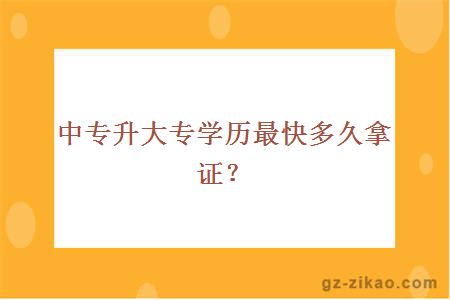 中专升大专学历最快多久拿证？

gz-zikao.com